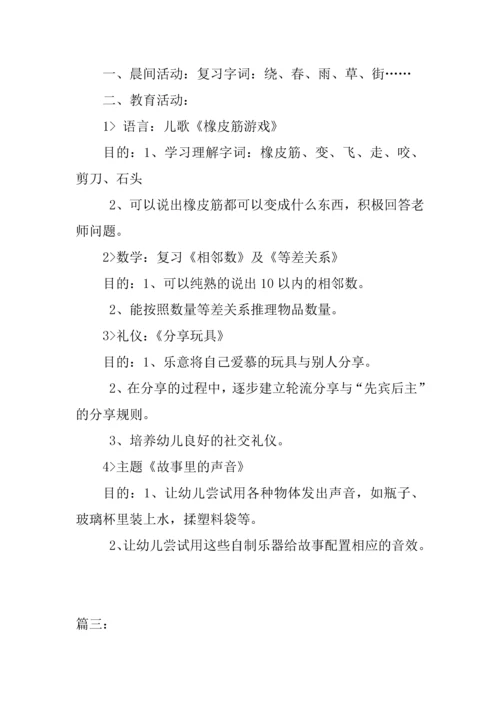 一、晨间活动：复习字词：绕、春、雨、草、街……

二、教育活动：

1> 语言：儿歌《橡皮筋游戏》

目的：1、学习理解字词：橡皮筋、变、飞、走、咬、剪刀、石头

2、可以说出橡皮筋都可以变成什么东西，积极回答老师问题。

2>数学：复习《相邻数》及《等差关系》

目的：1、可以纯熟的说出 10 以内的相邻数。

2、能按照数量等差关系推理物品数量。

3>礼仪：《分享玩具》

目的：1、乐意将自己爱慕的玩具与别人分享。

2、在分享的过程中，逐步建立轮流分享与“先宾后主”的分享规则。

3、培养幼儿良好的社交礼仪。

4>主题《故事里的声音》

目的：1、让幼儿尝试用各种物体发出声音，如瓶子、玻璃杯里装上水，揉塑料袋等。

2、让幼儿尝试用这些自制乐器给故事配置相应的音效。

篇三：